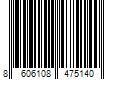 8 606108 475140